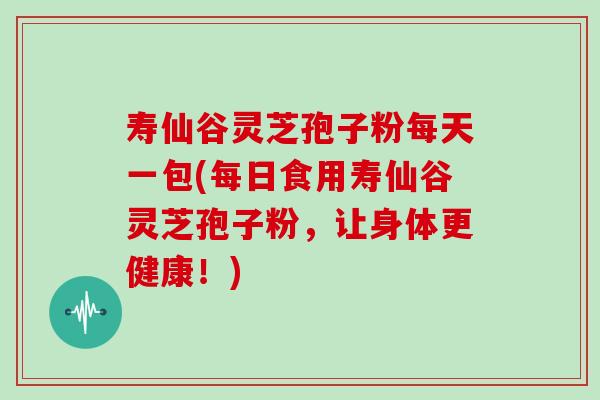 寿仙谷灵芝孢子粉每天一包(每日食用寿仙谷灵芝孢子粉，让身体更健康！)